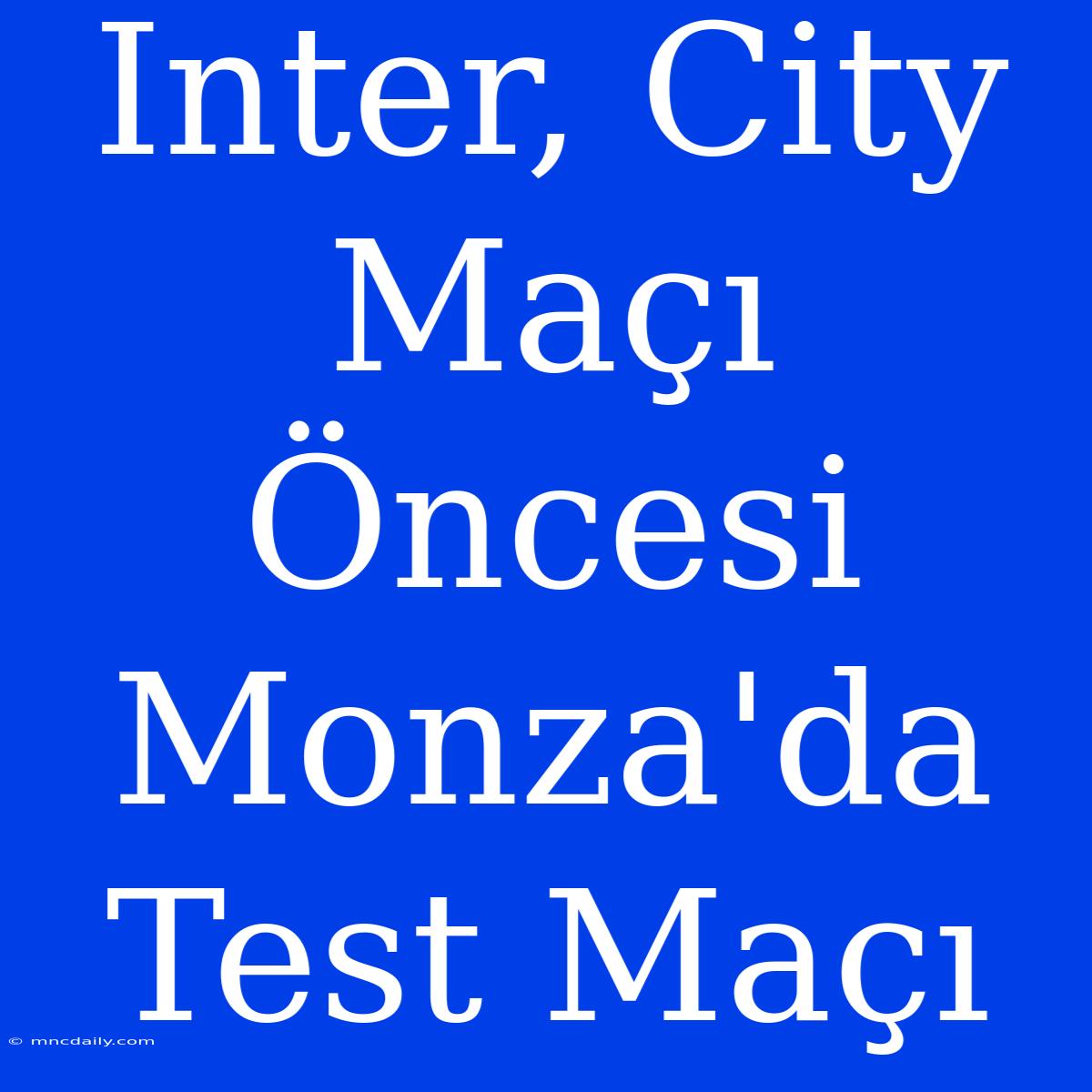 Inter, City Maçı Öncesi Monza'da Test Maçı

© mncdaily.com